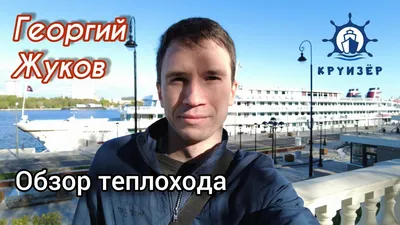 Георгий Жуков

КРУИЗЁР

Обзор теплохода